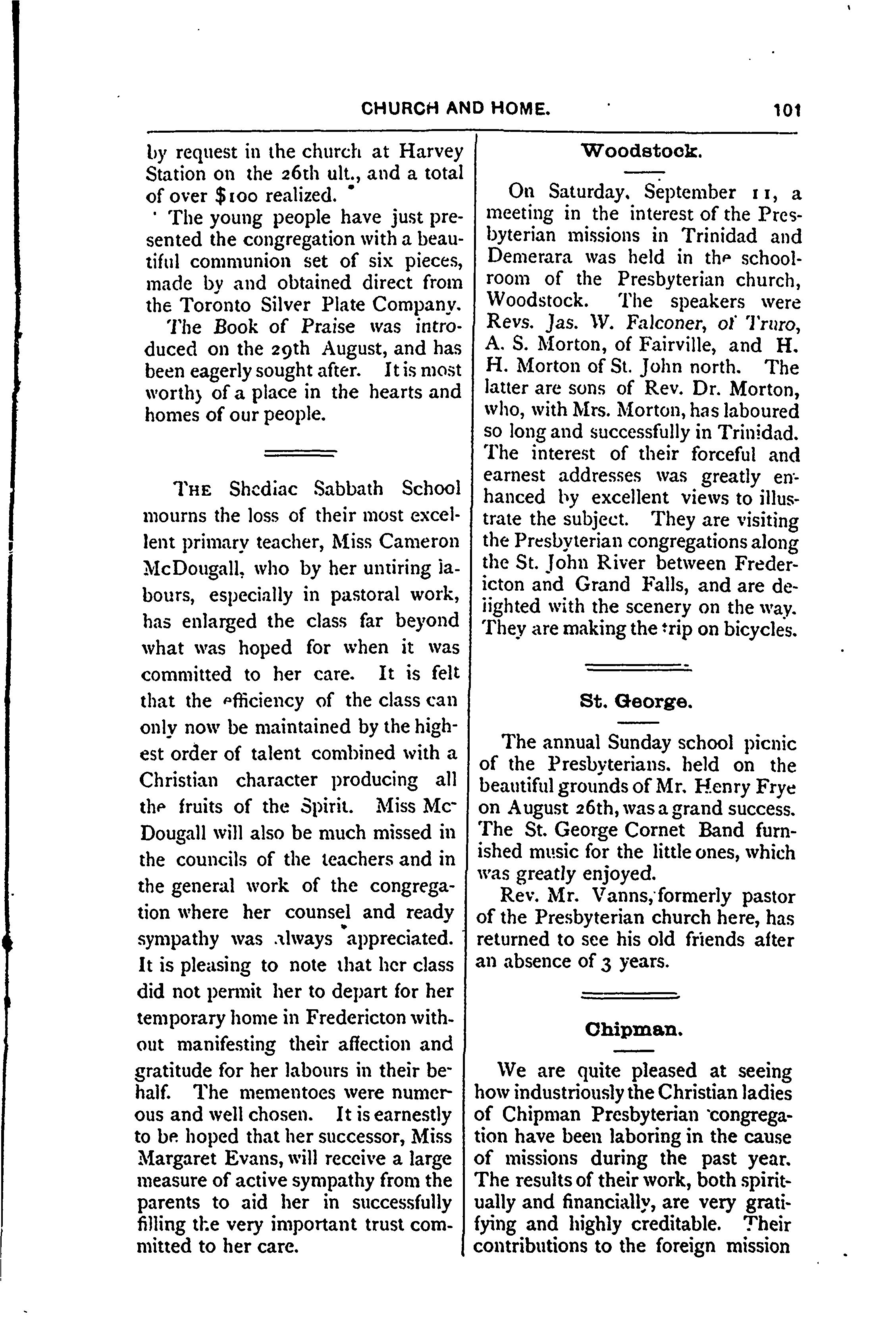 CHURCH AND HOME. 101

by request in the church at Harvey Station on the 26th ult., and a total of over $100 realized.

The young people have just presented the congregation with a beautiful communion set of six pieces, made by and obtained direct from the Toronto Silver Plate Company.

The Book of Praise was introduced on the 29th August, and has been eagerly sought after. It is most worthy of a place in the hearts and homes of our people.

THE Shediac Sabbath School mourns the loss of their most excellent primary teacher, Miss Cameron McDougall, who by her untiring labours, especially in pastoral work, has enlarged the class far beyond what was hoped for when it was committed to her care. It is felt that the efficiency of the class can only now be maintained by the highest order of talent combined with a Christian character producing all the fruits of the Spirit. Miss McDougall will also be much missed in the councils of the teachers and in the general work of the congregation where her counsel and ready sympathy was always appreciated. It is pleasing to note that her class did not permit her to depart for her temporary home in Fredericton without manifesting their affection and gratitude for her labours in their behalf. The mementoes were numerous and well chosen. It is earnestly to be hoped that her successor, Miss Margaret Evans, will receive a large measure of active sympathy from the parents to aid her in successfully filling the very important trust committed to her care.

Woodstock.

On Saturday, September 11, a meeting in the interest of the Presbyterian missions in Trinidad and Demerara was held in the schoolroom of the Presbyterian church, Woodstock. The speakers were Revs. Jas. W. Falconer, of Truro, A. S. Morton, of Fairville, and H. H. Morton of St. John north. The latter are sons of Rev. Dr. Morton, who, with Mrs. Morton, has laboured so long and successfully in Trinidad. The interest of their forceful and earnest addresses was greatly enhanced by excellent views to illustrate the subject. They are visiting the Presbyterian congregations along the St. John River between Fredericton and Grand Falls, and are delighted with the scenery on the way. They are making the trip on bicycles.

St. George.

The annual Sunday school picnic of the Presbyterians. held on the beautiful grounds of Mr. Henry Frye on August 26th, was a grand success. The St. George Cornet Band furnished music for the little ones, which was greatly enjoyed.

Rev. Mr. Vanns, formerly pastor of the Presbyterian church here, has returned to see his old friends after an absence of 3 years.

Chipman.

We are quite pleased at seeing how industriously the Christian ladies of Chipman Presbyterian congregation have been laboring in the cause of missions during the past year. The results of their work, both spiritually and financially, are very gratifying and highly creditable. Their contributions to the foreign mission